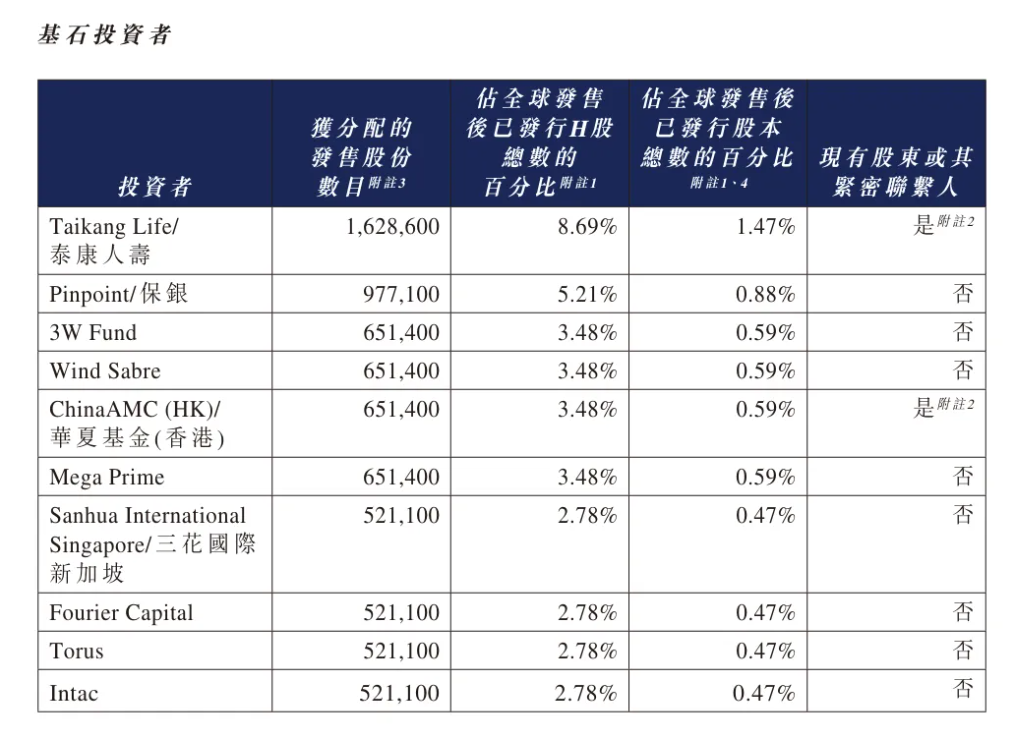 基石投資者

| 投資者 | 獲分配的發售股份數目附註3 | 佔全球發售後已發行H股總數的百分比附註1 | 佔全球發售後已發行股本總數的百分比附註1、4 | 現有股東或其緊密聯繫人 |
|---|---|---|---|---|
| Taikang Life/泰康人壽 | 1,628,600 | 8.69% | 1.47% | 是附註2 |
| Pinpoint/保銀 | 977,100 | 5.21% | 0.88% | 否 |
| 3W Fund | 651,400 | 3.48% | 0.59% | 否 |
| Wind Sabre | 651,400 | 3.48% | 0.59% | 否 |
| ChinaAMC (HK)/華夏基金(香港) | 651,400 | 3.48% | 0.59% | 是附註2 |
| Mega Prime | 651,400 | 3.48% | 0.59% | 否 |
| Sanhua International Singapore/三花國際新加坡 | 521,100 | 2.78% | 0.47% | 否 |
| Fourier Capital | 521,100 | 2.78% | 0.47% | 否 |
| Torus | 521,100 | 2.78% | 0.47% | 否 |
| Intac | 521,100 | 2.78% | 0.47% | 否 |